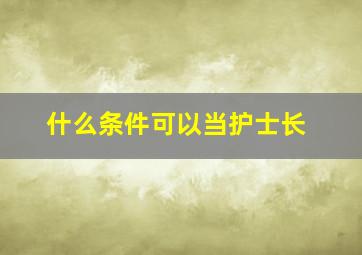 什么条件可以当护士长